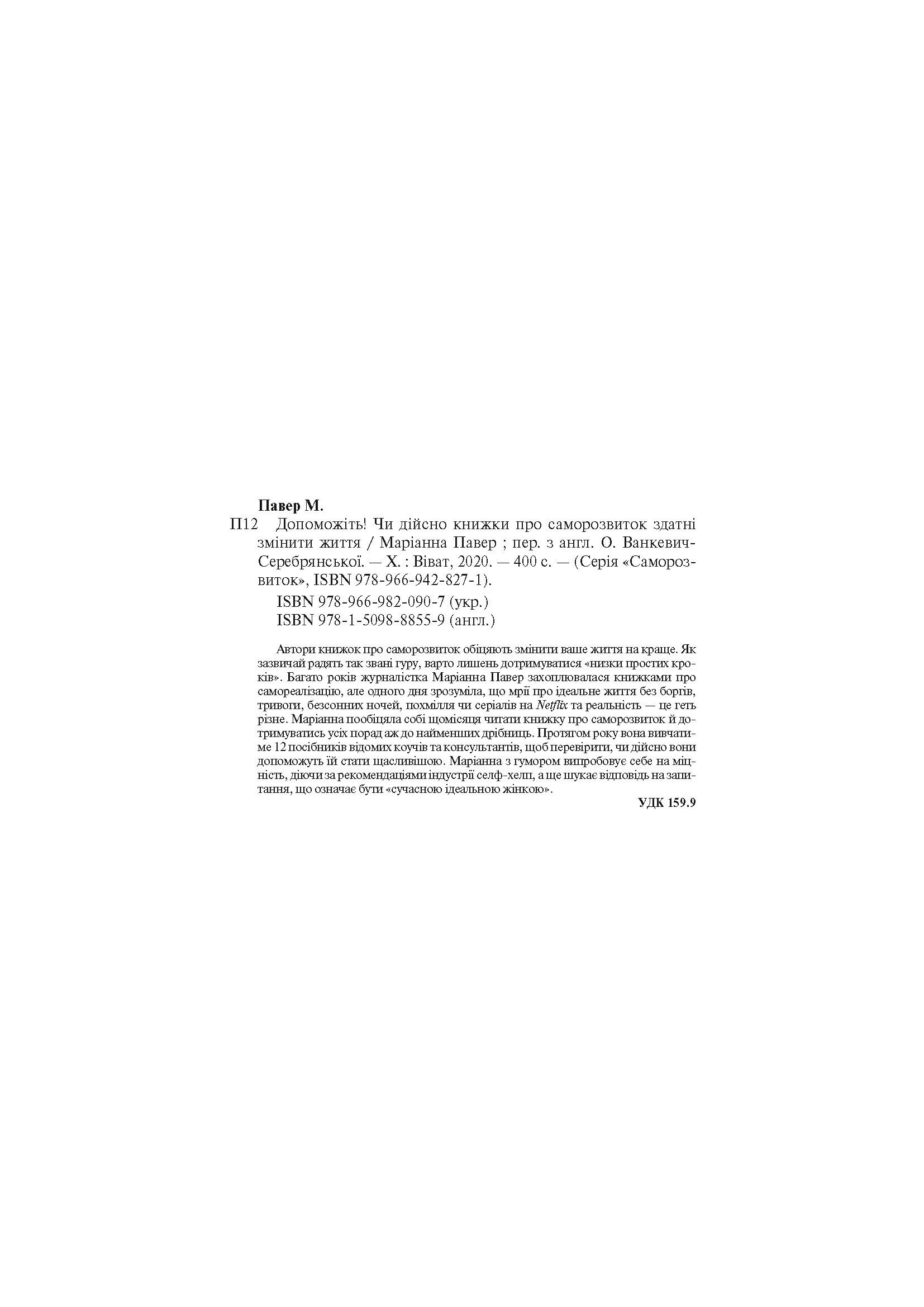 Павер М.

П12 Допоможіть! Чи дійсно книжки про саморозвиток здатні змінити життя / Маріанна Павер ; пер. з англ. О. Ванкевич-Серебрянської. — Х. : Віват, 2020. — 400 с. — (Серія «Саморозвиток», ISBN 978-966-942-827-1).

ISBN 978-966-982-090-7 (укр.)
ISBN 978-1-5098-8855-9 (англ.)

Автори книжок про саморозвиток обіцяють змінити ваше життя на краще. Як зазвичай радять так звані гуру, варто лишень дотримуватися «низки простих кроків». Багато років журналістка Маріанна Павер захоплювалася книжками про самореалізацію, але одного дня зрозуміла, що мрії про ідеальне життя без боргів, тривоги, безсонних ночей, похмілля чи серіалів на Netflix та реальність — це геть різне. Маріанна пообіцяла собі щомісяця читати книжку про саморозвиток й дотримуватись усіх порад аж до найменших дрібниць. Протягом року вона вивчатиме 12 посібників відомих коучів та консультантів, щоб перевірити, чи дійсно вони допоможуть їй стати щасливішою. Маріанна з гумором випробовує себе на міцність, діючи за рекомендаціями індустрії селф-хелп, а ще шукає відповідь на запитання, що означає бути «сучасною ідеальною жінкою».

УДК 159.9